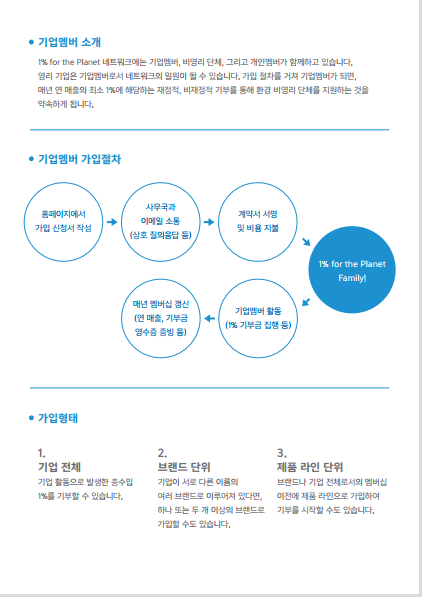 • 기업멤버 소개

1% for the Planet 네트워크에는 기업멤버, 비영리 단체, 그리고 개인멤버가 함께하고 있습니다. 영리 기업은 기업멤버로서 네트워크의 일원이 될 수 있습니다. 가입 절차를 거쳐 기업멤버가 되면, 매년 연 매출의 최소 1%에 해당하는 재정적, 비재정적 기부를 통해 환경 비영리 단체를 지원하는 것을 약속하게 됩니다.

• 기업멤버 가입절차

홈페이지에서 가입 신청서 작성

사무국과 이메일 소통 (상호 질의응답 등)

계약서 서명 및 비용 지불

1% for the Planet Family!

기업멤버 활동 (1% 기부금 집행 등)

매년 멤버십 갱신 (연 매출, 기부금 영수증 증빙 등)

• 가입형태

1.
기업 전체
기업 활동으로 발생한 총수입 1%를 기부할 수 있습니다.

2.
브랜드 단위
기업이 서로 다른 이름의 여러 브랜드로 이루어져 있다면, 하나 또는 두 개 이상의 브랜드로 가입할 수도 있습니다.

3.
제품 라인 단위
브랜드나 기업 전체로서의 멤버십 이전에 제품 라인으로 가입하여 기부를 시작할 수도 있습니다.